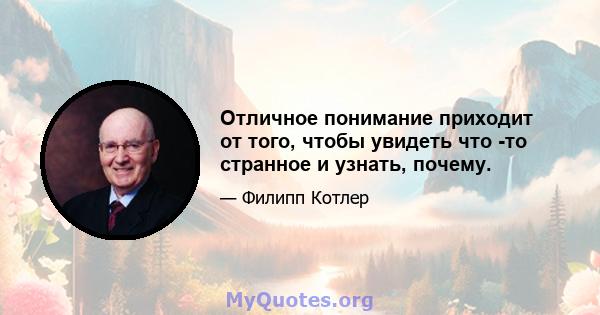 Отличное понимание приходит от того, чтобы увидеть что -то странное и узнать, почему.

— Филипп Котлер

MyQuotes.org